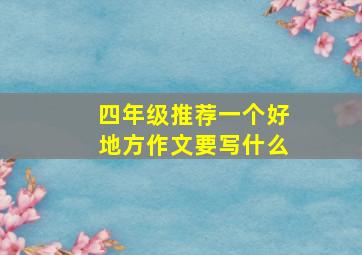 四年级推荐一个好地方作文要写什么